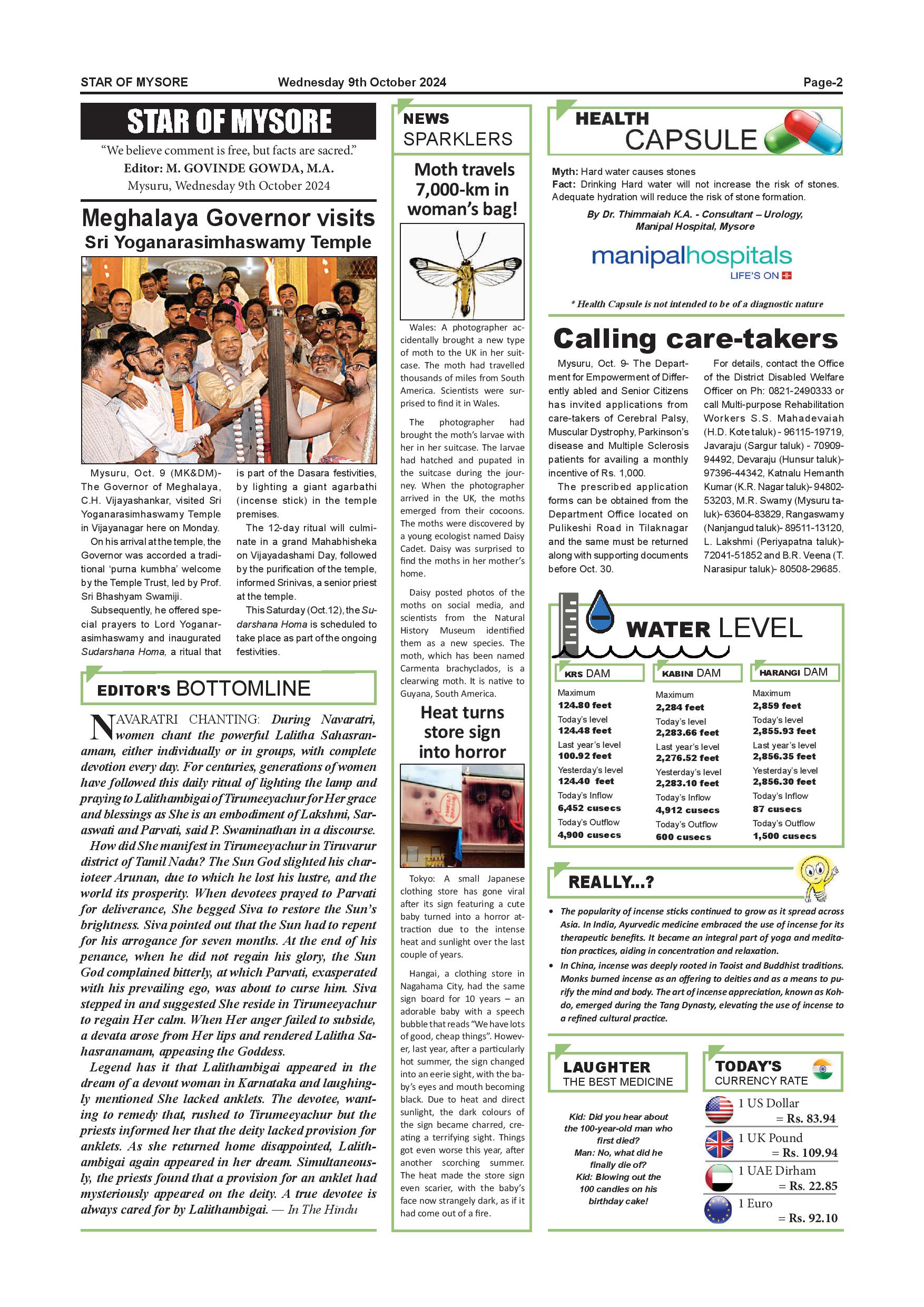 STAR OF MYSORE Wednesday 9th October 2024 Page-2

STAR OF MYSORE

"We believe comment is free, but facts are sacred."
Editor: M. GOVINDE GOWDA, M.A.
Mysuru, Wednesday 9th October 2024

Meghalaya Governor visits Sri Yoganarasimhaswamy Temple

Mysuru, Oct. 9 (MK&DM)- The Governor of Meghalaya, C.H. Vijayashankar, visited Sri Yoganarasimhaswamy Temple in Vijayanagar here on Monday.

On his arrival at the temple, the Governor was accorded a traditional 'purna kumbha' welcome by the Temple Trust, led by Prof. Sri Bhashyam Swamiji.

Subsequently, he offered special prayers to Lord Yoganarasimhaswamy and inaugurated Sudarshana Homa, a ritual that is part of the Dasara festivities, by lighting a giant agarbathi (incense stick) in the temple premises.

The 12-day ritual will culminate in a grand Mahabhisheka on Vijayadashami Day, followed by the purification of the temple, informed Srinivas, a senior priest at the temple.

This Saturday (Oct.12), the Sudarshana Homa is scheduled to take place as part of the ongoing festivities.

EDITOR'S BOTTOMLINE

NAVARATRI CHANTING: During Navaratri, women chant the powerful Lalitha Sahasranamam, either individually or in groups, with complete devotion every day. For centuries, generations of women have followed this daily ritual of lighting the lamp and praying to Lalithambigai of Tirumeeyachur for Her grace and blessings as She is an embodiment of Lakshmi, Saraswati and Parvati, said P. Swaminathan in a discourse.

How did She manifest in Tirumeeyachur in Tiruvarur district of Tamil Nadu? The Sun God slighted his charioteer Arunan, due to which he lost his lustre, and the world its prosperity. When devotees prayed to Parvati for deliverance, She begged Siva to restore the Sun's brightness. Siva pointed out that the Sun had to repent for his arrogance for seven months. At the end of his penance, when he did not regain his glory, the Sun God complained bitterly, at which Parvati, exasperated with his prevailing ego, was about to curse him. Siva stepped in and suggested She reside in Tirumeeyachur to regain Her calm. When Her anger failed to subside, a devata arose from Her lips and rendered Lalitha Sahasranamam, appeasing the Goddess.

Legend has it that Lalithambigai appeared in the dream of a devout woman in Karnataka and laughingly mentioned She lacked anklets. The devotee, wanting to remedy that, rushed to Tirumeeyachur but the priests informed her that the deity lacked provision for anklets. As she returned home disappointed, Lalithambigai again appeared in her dream. Simultaneously, the priests found that a provision for an anklet had mysteriously appeared on the deity. A true devotee is always cared for by Lalithambigai. — In The Hindu

NEWS SPARKLERS

Moth travels 7,000-km in woman's bag!

Wales: A photographer accidentally brought a new type of moth to the UK in her suitcase. The moth had travelled thousands of miles from South America. Scientists were surprised to find it in Wales.

The photographer had brought the moth's larvae with her in her suitcase. The larvae had hatched and pupated in the suitcase during the journey. When the photographer arrived in the UK, the moths emerged from their cocoons. The moths were discovered by a young ecologist named Daisy Cadet. Daisy was surprised to find the moths in her mother's home.

Daisy posted photos of the moths on social media, and scientists from the Natural History Museum identified them as a new species. The moth, which has been named Carmenta brachyclados, is a clearwing moth. It is native to Guyana, South America.

Heat turns store sign into horror

Tokyo: A small Japanese clothing store has gone viral after its sign featuring a cute baby turned into a horror attraction due to the intense heat and sunlight over the last couple of years.

Hangai, a clothing store in Nagahama City, had the same sign board for 10 years – an adorable baby with a speech bubble that reads "We have lots of good, cheap things". However, last year, after a particularly hot summer, the sign changed into an eerie sight, with the baby's eyes and mouth becoming black. Due to heat and direct sunlight, the dark colours of the sign became charred, creating a terrifying sight. Things got even worse this year, after another scorching summer. The heat made the store sign even scarier, with the baby's face now strangely dark, as if it had come out of a fire.

HEALTH CAPSULE

Myth: Hard water causes stones
Fact: Drinking Hard water will not increase the risk of stones. Adequate hydration will reduce the risk of stone formation.

By Dr. Thimmaiah K.A. - Consultant – Urology, Manipal Hospital, Mysore

manipalhospitals
LIFE'S ON

* Health Capsule is not intended to be of a diagnostic nature

Calling care-takers

Mysuru, Oct. 9- The Department for Empowerment of Differently abled and Senior Citizens has invited applications from care-takers of Cerebral Palsy, Muscular Dystrophy, Parkinson's disease and Multiple Sclerosis patients for availing a monthly incentive of Rs. 1,000.

The prescribed application forms can be obtained from the Department Office located on Pulikeshi Road in Tilaknagar and the same must be returned along with supporting documents before Oct. 30.

For details, contact the Office of the District Disabled Welfare Officer on Ph: 0821-2490333 or call Multi-purpose Rehabilitation Workers S.S. Mahadevaiah (H.D. Kote taluk) - 96115-19719, Javaraju (Sargur taluk) - 70909-94492, Devaraju (Hunsur taluk)- 97396-44342, Katnalu Hemanth Kumar (K.R. Nagar taluk)- 94802-53203, M.R. Swamy (Mysuru taluk)- 63604-83829, Rangaswamy (Nanjangud taluk)- 89511-13120, L. Lakshmi (Periyapatna taluk)- 72041-51852 and B.R. Veena (T. Narasipur taluk)- 80508-29685.

WATER LEVEL

| KRS DAM | KABINI DAM | HARANGI DAM |
|---|---|---|
| Maximum 124.80 feet | Maximum 2,284 feet | Maximum 2,859 feet |
| Today's level 124.48 feet | Today's level 2,283.66 feet | Today's level 2,855.93 feet |
| Last year's level 100.92 feet | Last year's level 2,276.52 feet | Last year's level 2,856.35 feet |
| Yesterday's level 124.40 feet | Yesterday's level 2,283.10 feet | Yesterday's level 2,856.30 feet |
| Today's Inflow 6,452 cusecs | Today's Inflow 4,912 cusecs | Today's Inflow 87 cusecs |
| Today's Outflow 4,900 cusecs | Today's Outflow 600 cusecs | Today's Outflow 1,500 cusecs |

REALLY...?

• The popularity of incense sticks continued to grow as it spread across Asia. In India, Ayurvedic medicine embraced the use of incense for its therapeutic benefits. It became an integral part of yoga and meditation practices, aiding in concentration and relaxation.
• In China, incense was deeply rooted in Taoist and Buddhist traditions. Monks burned incense as an offering to deities and as a means to purify the mind and body. The art of incense appreciation, known as Kohdo, emerged during the Tang Dynasty, elevating the use of incense to a refined cultural practice.

LAUGHTER THE BEST MEDICINE

Kid: Did you hear about the 100-year-old man who first died?
Man: No, what did he finally die of?
Kid: Blowing out the 100 candles on his birthday cake!

TODAY'S CURRENCY RATE

1 US Dollar = Rs. 83.94
1 UK Pound = Rs. 109.94
1 UAE Dirham = Rs. 22.85
1 Euro = Rs. 92.10